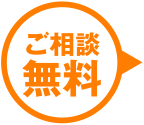 ご相談
無料